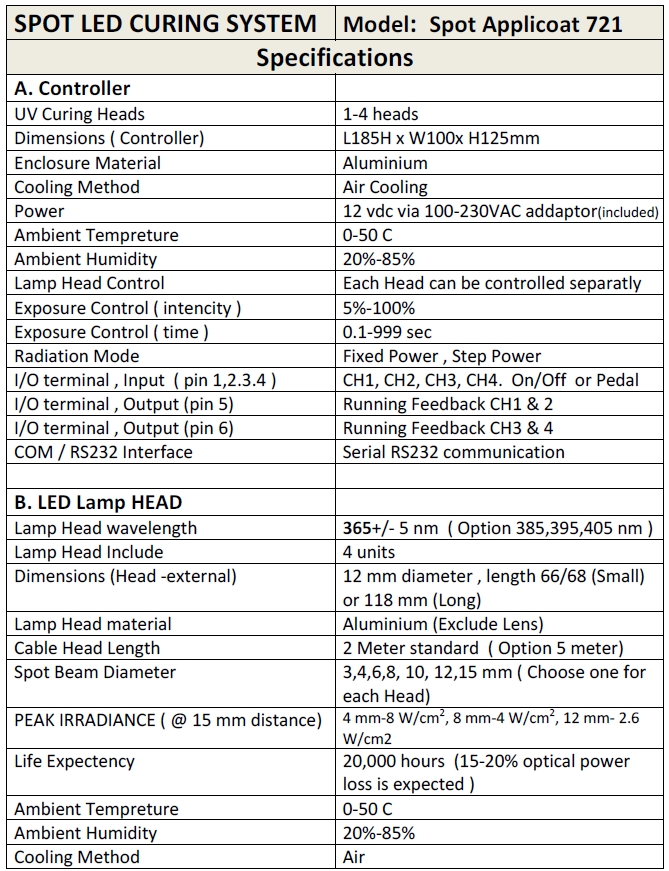 | SPOT LED CURING SYSTEM | Model: Spot Applicoat 721 |
|---|---|
| Specifications | |
| A. Controller | |
| UV Curing Heads | 1-4 heads |
| Dimensions ( Controller) | L185H x W100x H125mm |
| Enclosure Material | Aluminium |
| Cooling Method | Air Cooling |
| Power | 12 vdc via 100-230VAC addaptor(included) |
| Ambient Tempreture | 0-50 C |
| Ambient Humidity | 20%-85% |
| Lamp Head Control | Each Head can be controlled separatly |
| Exposure Control ( intencity ) | 5%-100% |
| Exposure Control ( time ) | 0.1-999 sec |
| Radiation Mode | Fixed Power , Step Power |
| I/O terminal , Input ( pin 1,2.3.4 ) | CH1, CH2, CH3, CH4. On/Off or Pedal |
| I/O terminal , Output (pin 5) | Running Feedback CH1 & 2 |
| I/O terminal , Output (pin 6) | Running Feedback CH3 & 4 |
| COM / RS232 Interface | Serial RS232 communication |
| | |
| B. LED Lamp HEAD | |
| Lamp Head wavelength | 365+/- 5 nm ( Option 385,395,405 nm ) |
| Lamp Head Include | 4 units |
| Dimensions (Head -external) | 12 mm diameter , length 66/68 (Small) or 118 mm (Long) |
| Lamp Head material | Aluminium (Exclude Lens) |
| Cable Head Length | 2 Meter standard ( Option 5 meter) |
| Spot Beam Diameter | 3,4,6,8, 10, 12,15 mm ( Choose one for each Head) |
| PEAK IRRADIANCE ( @ 15 mm distance) | 4 mm-8 W/cm$^2$, 8 mm-4 W/cm$^2$, 12 mm- 2.6 W/cm2 |
| Life Expectency | 20,000 hours (15-20% optical power loss is expected ) |
| Ambient Tempreture | 0-50 C |
| Ambient Humidity | 20%-85% |
| Cooling Method | Air |